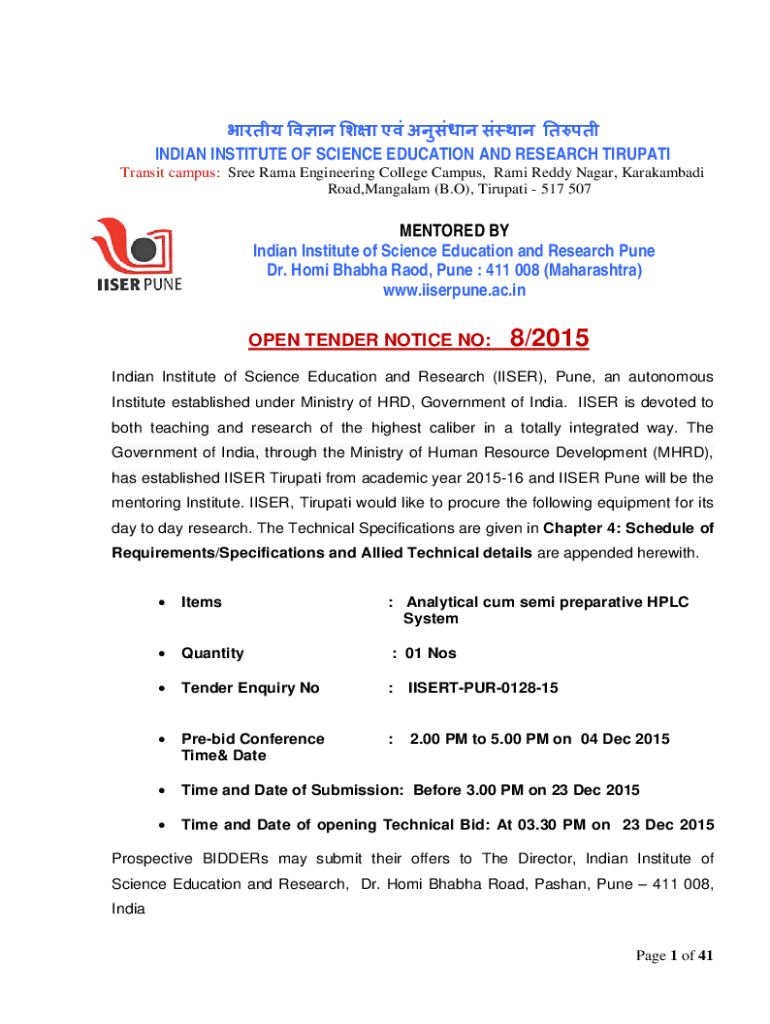 भारतीय विज्ञान शिक्षा एवं अनुसंधान संस्थान तिरुपती
INDIAN INSTITUTE OF SCIENCE EDUCATION AND RESEARCH TIRUPATI
Transit campus: Sree Rama Engineering College Campus, Rami Reddy Nagar, Karakambadi Road,Mangalam (B.O), Tirupati - 517 507

IISER PUNE

MENTORED BY
Indian Institute of Science Education and Research Pune
Dr. Homi Bhabha Raod, Pune : 411 008 (Maharashtra)
www.iiserpune.ac.in

OPEN TENDER NOTICE NO: 8/2015

Indian Institute of Science Education and Research (IISER), Pune, an autonomous Institute established under Ministry of HRD, Government of India. IISER is devoted to both teaching and research of the highest caliber in a totally integrated way. The Government of India, through the Ministry of Human Resource Development (MHRD), has established IISER Tirupati from academic year 2015-16 and IISER Pune will be the mentoring Institute. IISER, Tirupati would like to procure the following equipment for its day to day research. The Technical Specifications are given in Chapter 4: Schedule of Requirements/Specifications and Allied Technical details are appended herewith.

• Items : Analytical cum semi preparative HPLC System
• Quantity : 01 Nos
• Tender Enquiry No : IISERT-PUR-0128-15
• Pre-bid Conference Time& Date : 2.00 PM to 5.00 PM on 04 Dec 2015
• Time and Date of Submission: Before 3.00 PM on 23 Dec 2015
• Time and Date of opening Technical Bid: At 03.30 PM on 23 Dec 2015

Prospective BIDDERs may submit their offers to The Director, Indian Institute of Science Education and Research, Dr. Homi Bhabha Road, Pashan, Pune – 411 008, India

Page 1 of 41